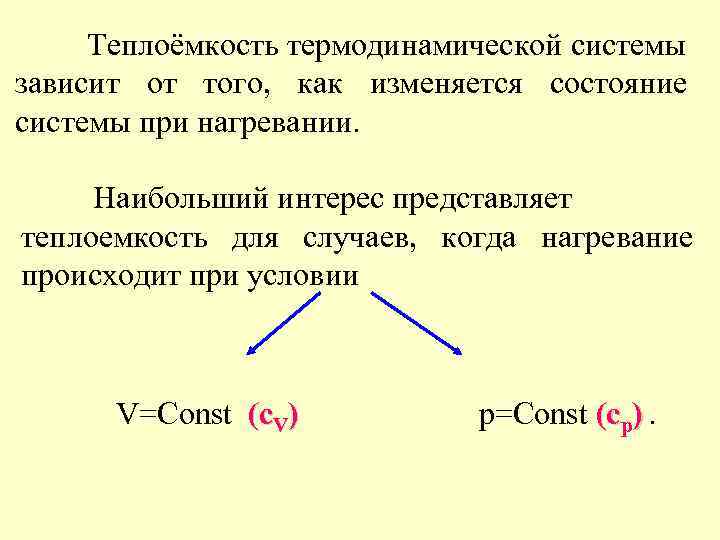 Теплоёмкость термодинамической системы зависит от того, как изменяется состояние системы при нагревании.

Наибольший интерес представляет теплоемкость для случаев, когда нагревание происходит при условии

V=Const ($c_V$)

p=Const ($c_p$) .